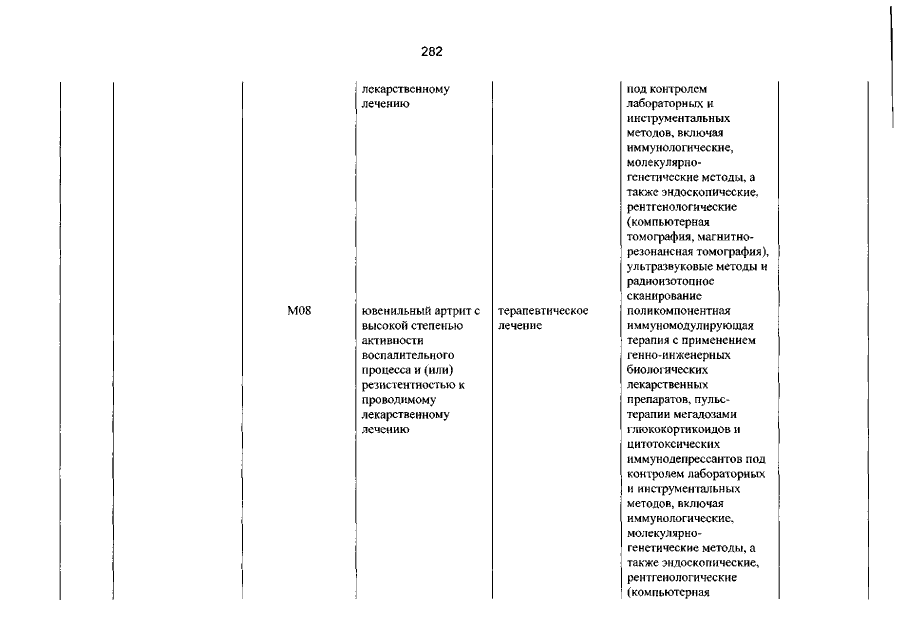 282

| | | | | | | |
|---|---|---|---|---|---|---|
| | | | лекарственному лечению | | под контролем лабораторных и инструментальных методов, включая иммунологические, молекулярно-генетические методы, а также эндоскопические, рентгенологические (компьютерная томография, магнитно-резонансная томография), ультразвуковые методы и радиоизотопное сканирование | |
| | | M08 | ювенильный артрит с высокой степенью активности воспалительного процесса и (или) резистентностью к проводимому лекарственному лечению | терапевтическое лечение | поликомпонентная иммуномодулирующая терапия с применением генно-инженерных биологических лекарственных препаратов, пульс-терапии мегадозами глюкокортикоидов и цитотоксических иммунодепрессантов под контролем лабораторных и инструментальных методов, включая иммунологические, молекулярно-генетические методы, а также эндоскопические, рентгенологические (компьютерная | |